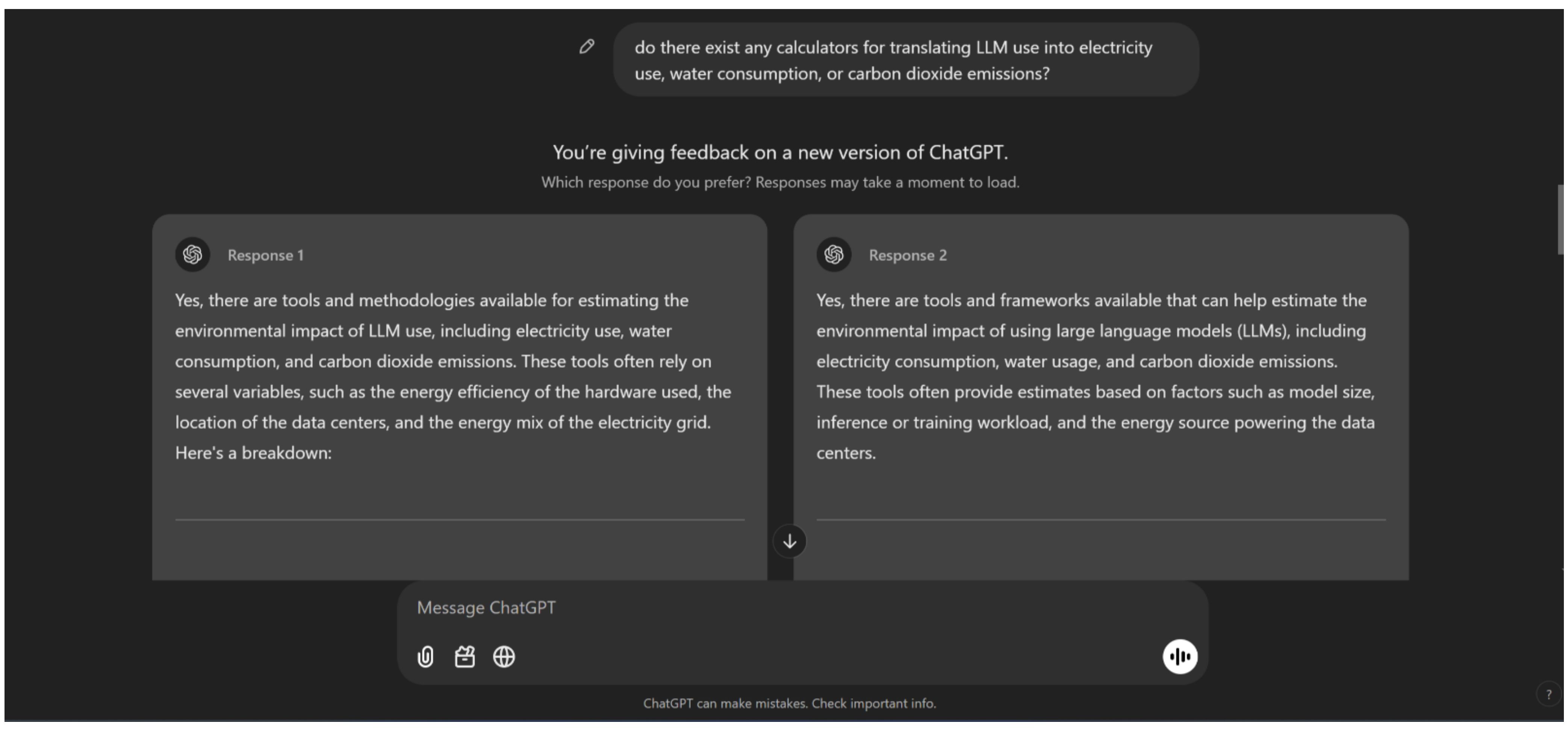 do there exist any calculators for translating LLM use into electricity use, water consumption, or carbon dioxide emissions?

You're giving feedback on a new version of ChatGPT.
Which response do you prefer? Responses may take a moment to load.

Response 1

Yes, there are tools and methodologies available for estimating the environmental impact of LLM use, including electricity use, water consumption, and carbon dioxide emissions. These tools often rely on several variables, such as the energy efficiency of the hardware used, the location of the data centers, and the energy mix of the electricity grid. Here's a breakdown:

Response 2

Yes, there are tools and frameworks available that can help estimate the environmental impact of using large language models (LLMs), including electricity consumption, water usage, and carbon dioxide emissions. These tools often provide estimates based on factors such as model size, inference or training workload, and the energy source powering the data centers.

Message ChatGPT

ChatGPT can make mistakes. Check important info.

?